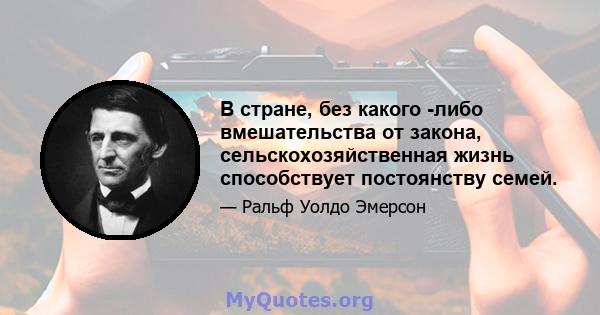 В стране, без какого -либо вмешательства от закона, сельскохозяйственная жизнь способствует постоянству семей.

— Ральф Уолдо Эмерсон

MyQuotes.org